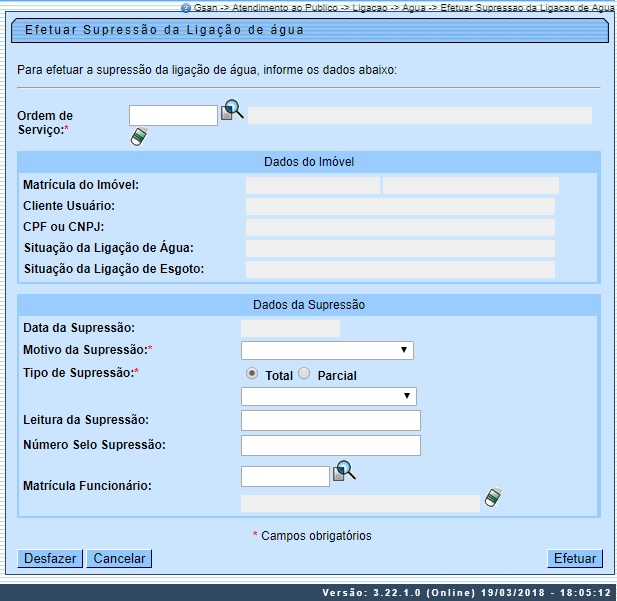 Gsan -> Atendimento ao Publico -> Ligacao -> Agua -> Efetuar Supressao da Ligacao de Agua

Efetuar Supressão da Ligação de água

Para efetuar a supressão da ligação de água, informe os dados abaixo:

Ordem de Serviço:*

Dados do Imóvel

Matrícula do Imóvel:
Cliente Usuário:
CPF ou CNPJ:
Situação da Ligação de Água:
Situação da Ligação de Esgoto:

Dados da Supressão

Data da Supressão:
Motivo da Supressão:*
Tipo de Supressão:* Total Parcial
Leitura da Supressão:
Número Selo Supressão:
Matrícula Funcionário:

* Campos obrigatórios

Desfazer Cancelar Efetuar

Versão: 3.22.1.0 (Online) 19/03/2018 - 18:05:12